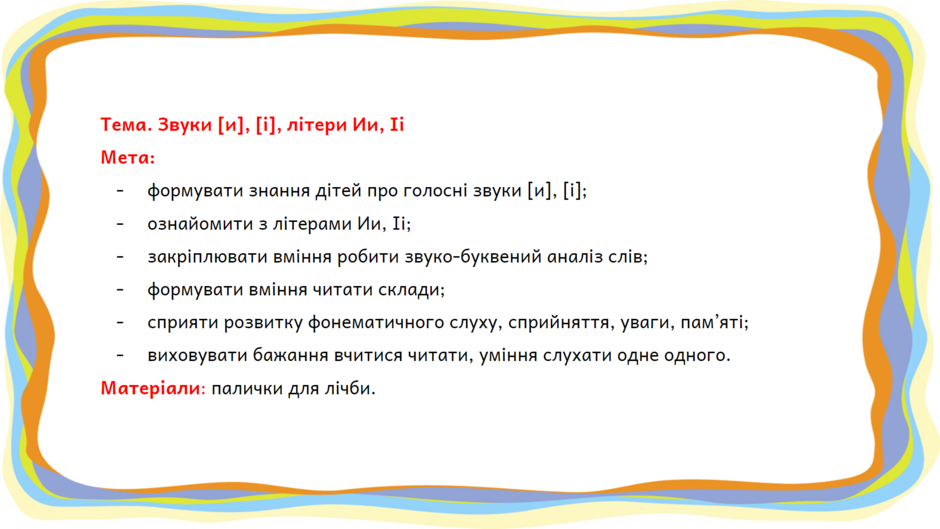 Тема. Звуки [и], [і], літери Ии, Іі
Мета:
- формувати знання дітей про голосні звуки [и], [і];
- ознайомити з літерами Ии, Іі;
- закріплювати вміння робити звуко-буквений аналіз слів;
- формувати вміння читати склади;
- сприяти розвитку фонематичного слуху, сприйняття, уваги, пам'яті;
- виховувати бажання вчитися читати, уміння слухати одне одного.
Матеріали: палички для лічби.